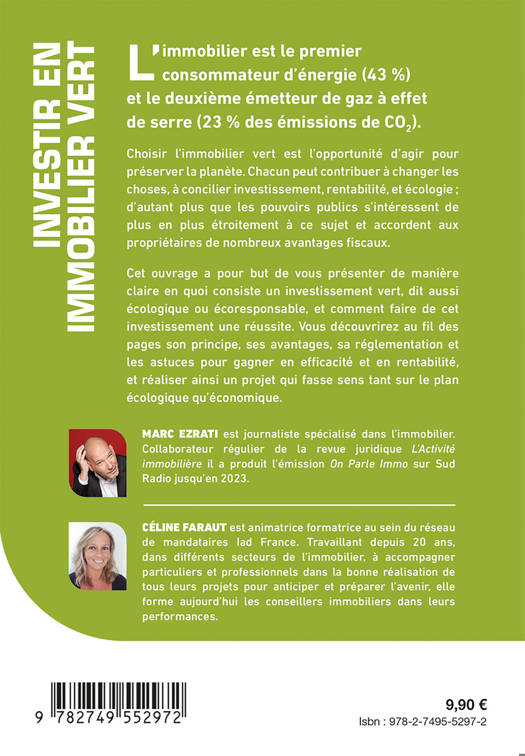 INVESTIR EN IMMOBILIER VERT

L'immobilier est le premier consommateur d'énergie (43 %) et le deuxième émetteur de gaz à effet de serre (23 % des émissions de $CO_2$).

Choisir l'immobilier vert est l'opportunité d'agir pour préserver la planète. Chacun peut contribuer à changer les choses, à concilier investissement, rentabilité, et écologie ; d'autant plus que les pouvoirs publics s'intéressent de plus en plus étroitement à ce sujet et accordent aux propriétaires de nombreux avantages fiscaux.

Cet ouvrage a pour but de vous présenter de manière claire en quoi consiste un investissement vert, dit aussi écologique ou écoresponsable, et comment faire de cet investissement une réussite. Vous découvrirez au fil des pages son principe, ses avantages, sa réglementation et les astuces pour gagner en efficacité et en rentabilité, et réaliser ainsi un projet qui fasse sens tant sur le plan écologique qu'économique.

MARC EZRATI est journaliste spécialisé dans l'immobilier. Collaborateur régulier de la revue juridique L'Activité immobilière il a produit l'émission On Parle Immo sur Sud Radio jusqu'en 2023.

CÉLINE FARAUT est animatrice formatrice au sein du réseau de mandataires Iad France. Travaillant depuis 20 ans, dans différents secteurs de l'immobilier, à accompagner particuliers et professionnels dans la bonne réalisation de tous leurs projets pour anticiper et préparer l'avenir, elle forme aujourd'hui les conseillers immobiliers dans leurs performances.

9 782749 552972

9,90 €
Isbn : 978-2-7495-5297-2